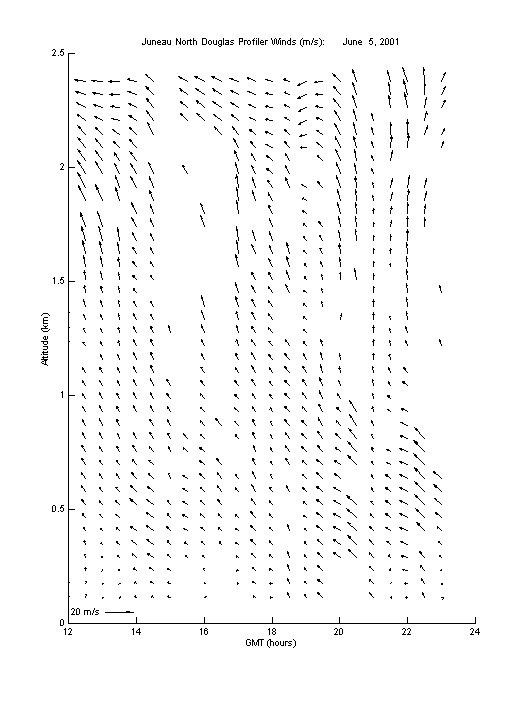 Juneau North Douglas Profiler Winds (m/s): June 5, 2001

2.5
2
1.5
1
0.5
0

Altitude (km)

20 m/s

12
14
16
18
20
22
24

GMT (hours)